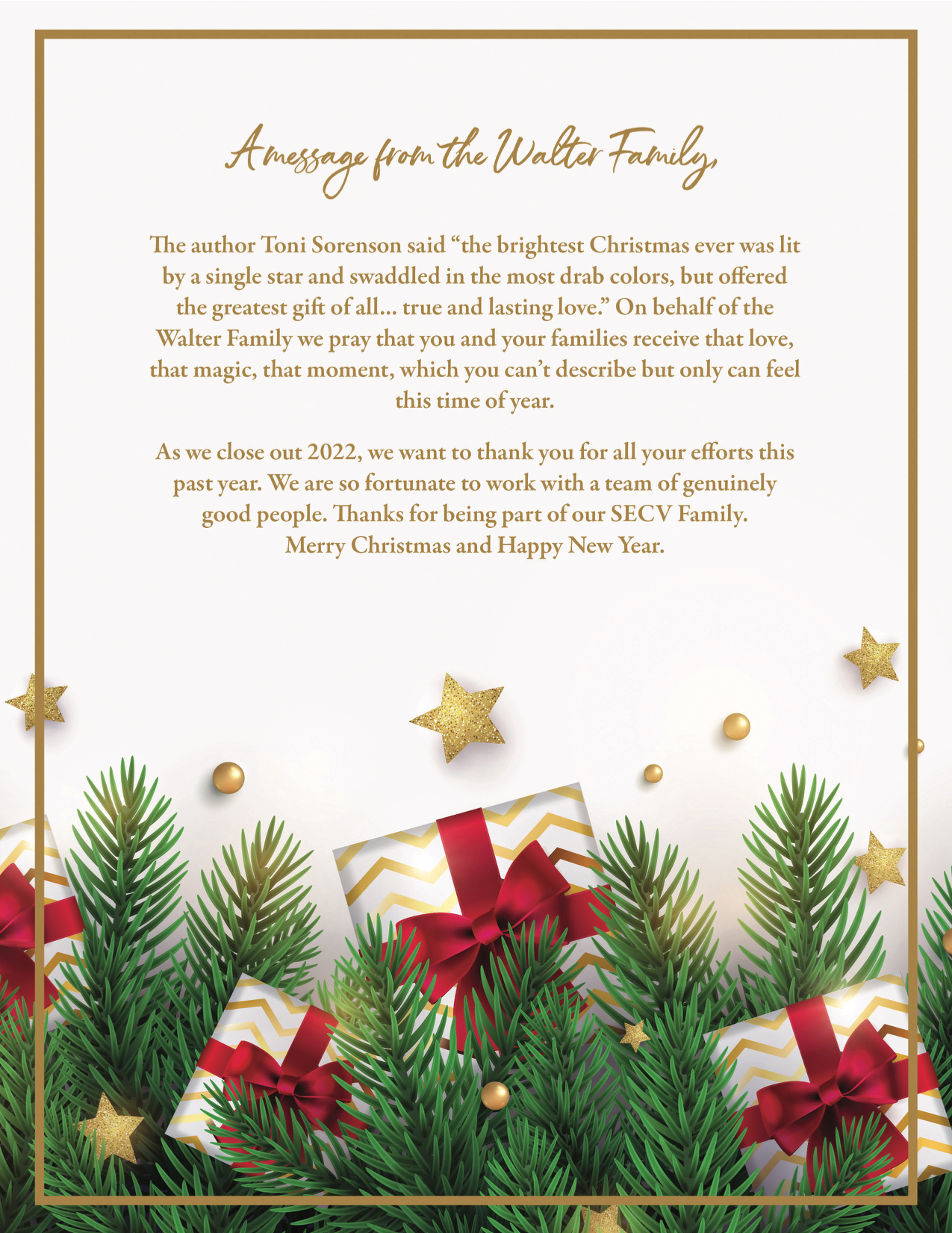 A message from the Walter Family,

The author Toni Sorenson said “the brightest Christmas ever was lit by a single star and swaddled in the most drab colors, but offered the greatest gift of all… true and lasting love.” On behalf of the Walter Family we pray that you and your families receive that love, that magic, that moment, which you can’t describe but only can feel this time of year.

As we close out 2022, we want to thank you for all your efforts this past year. We are so fortunate to work with a team of genuinely good people. Thanks for being part of our SECV Family. Merry Christmas and Happy New Year.